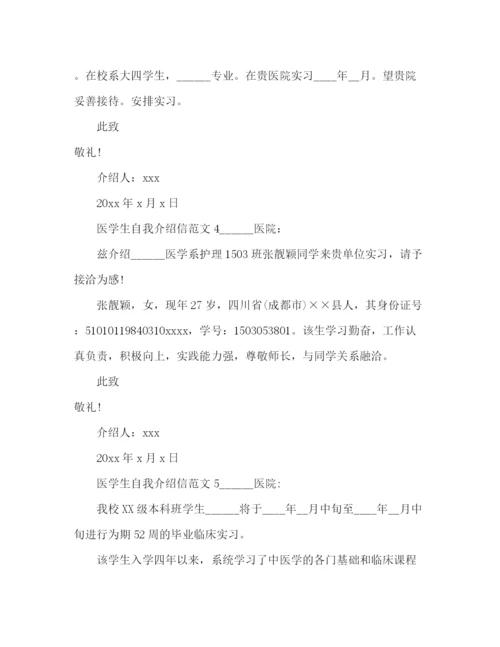 。在校系大四学生，______专业。在贵医院实习____年__月。望贵院妥善接待。安排实习。

此致

敬礼！

介绍人：xxx

20xx 年 x 月 x 日

医学生自我介绍信范文 4______医院：

兹介绍______医学系护理 1503 班张靓颖同学来贵单位实习，请予接洽为感！

张靓颖，女，现年 27 岁，四川省(成都市)××县人，其身份证号：51010119840310xxxx，学号：1503053801。该生学习勤奋，工作认真负责，积极向上，实践能力强，尊敬师长，与同学关系融洽。

此致

敬礼！

介绍人：xxx

20xx 年 x 月 x 日

医学生自我介绍信范文 5______医院：

我校 XX 级本科班学生______将于____年__月中旬至____年__月中旬进行为期 52 周的毕业临床实习。

该学生入学四年以来，系统学习了中医学的各门基础和临床课程